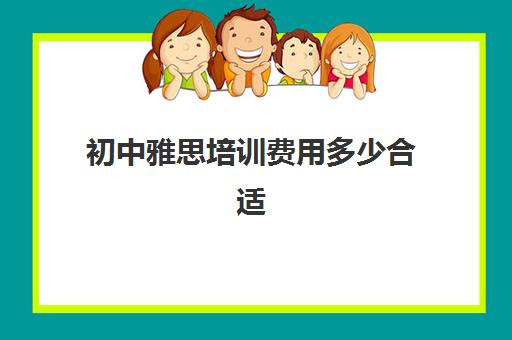 初中雅思培训费用多少合适